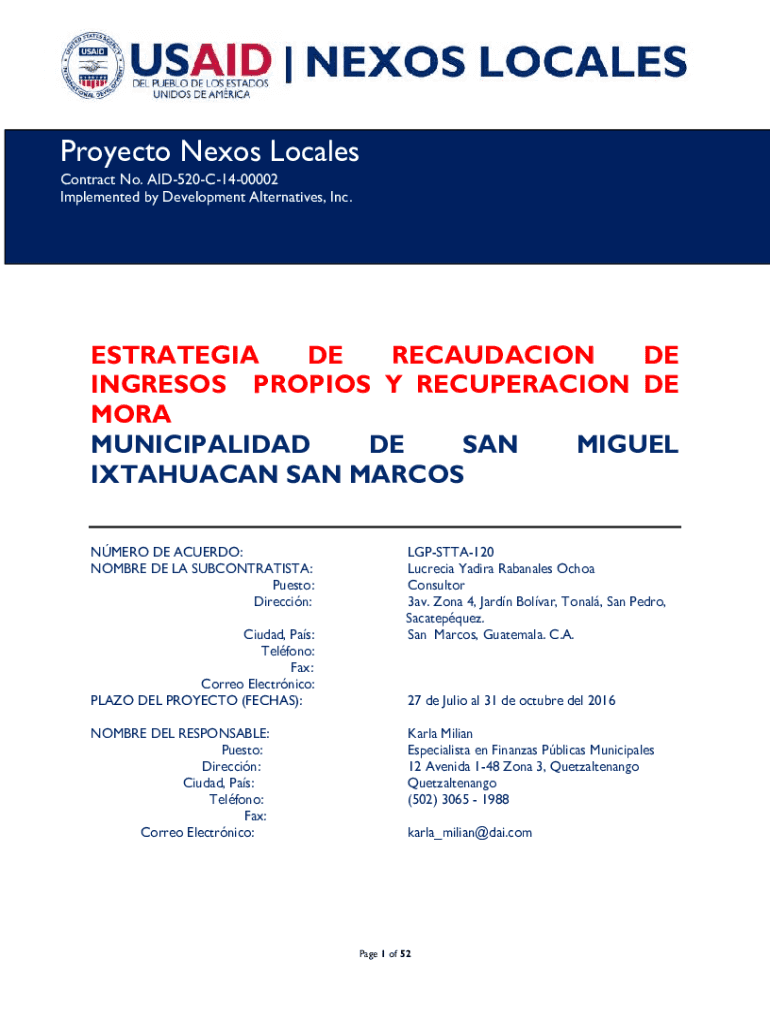 USAID | NEXOS LOCALES
DEL PUEBLO DE LOS ESTADOS UNIDOS DE AMÉRICA

Proyecto Nexos Locales
Contract No. AID-520-C-14-00002
Implemented by Development Alternatives, Inc.

ESTRATEGIA DE RECAUDACION DE INGRESOS PROPIOS Y RECUPERACION DE MORA
MUNICIPALIDAD DE SAN MIGUEL IXTAHUACAN SAN MARCOS

| | |
|---|---|
| NÚMERO DE ACUERDO: | LGP-STTA-120 |
| NOMBRE DE LA SUBCONTRATISTA: | Lucrecia Yadira Rabanales Ochoa |
| Puesto: | Consultor |
| Dirección: | 3av. Zona 4, Jardín Bolívar, Tonalá, San Pedro, Sacatepéquez. |
| Ciudad, País: | San Marcos, Guatemala. C.A. |
| Teléfono: | |
| Fax: | |
| Correo Electrónico: | |
| PLAZO DEL PROYECTO (FECHAS): | 27 de Julio al 31 de octubre del 2016 |
| NOMBRE DEL RESPONSABLE: | Karla Milian |
| Puesto: | Especialista en Finanzas Públicas Municipales |
| Dirección: | 12 Avenida 1-48 Zona 3, Quetzaltenango |
| Ciudad, País: | Quetzaltenango |
| Teléfono: | (502) 3065 - 1988 |
| Fax: | |
| Correo Electrónico: | karla_milian@dai.com |

Page 1 of 52